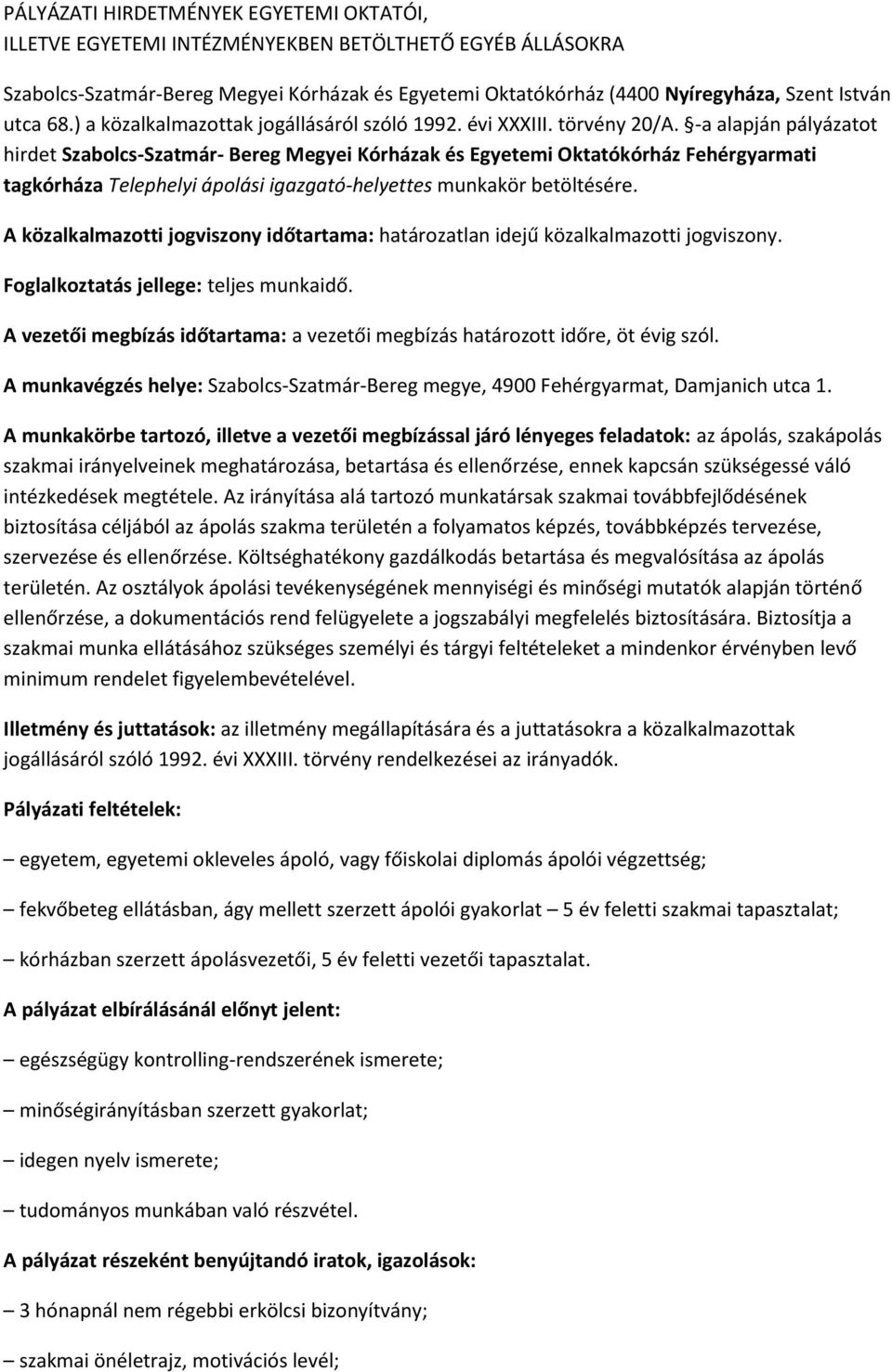 PÁLYÁZATI HIRDETMÉNYEK EGYETEMI OKTATÓI, ILLETVE EGYETEMI INTÉZMÉNYEKBEN BETÖLTHETŐ EGYÉB ÁLLÁSOKRA

Szabolcs-Szatmár-Bereg Megyei Kórházak és Egyetemi Oktatókórház (4400 Nyíregyháza, Szent István utca 68.) a közalkalmazottak jogállásáról szóló 1992. évi XXXIII. törvény 20/A. §-a alapján pályázatot hirdet Szabolcs-Szatmár- Bereg Megyei Kórházak és Egyetemi Oktatókórház Fehérgyarmati tagkórháza Telephelyi ápolási igazgató-helyettes munkakör betöltésére.

A közalkalmazotti jogviszony időtartama: határozatlan idejű közalkalmazotti jogviszony.

Foglalkoztatás jellege: teljes munkaidő.

A vezetői megbízás időtartama: a vezetői megbízás határozott időre, öt évig szól.

A munkavégzés helye: Szabolcs-Szatmár-Bereg megye, 4900 Fehérgyarmat, Damjanich utca 1.

A munkakörbe tartozó, illetve a vezetői megbízással járó lényeges feladatok: az ápolás, szakápolás szakmai irányelveinek meghatározása, betartása és ellenőrzése, ennek kapcsán szükségessé váló intézkedések megtétele. Az irányítása alá tartozó munkatársak szakmai továbbfejlődésének biztosítása céljából az ápolás szakma területén a folyamatos képzés, továbbképzés tervezése, szervezése és ellenőrzése. Költséghatékony gazdálkodás betartása és megvalósítása az ápolás területén. Az osztályok ápolási tevékenységének mennyiségi és minőségi mutatók alapján történő ellenőrzése, a dokumentációs rend felügyelete a jogszabályi megfelelés biztosítására. Biztosítja a szakmai munka ellátásához szükséges személyi és tárgyi feltételeket a mindenkor érvényben levő minimum rendelet figyelembevételével.

Illetmény és juttatások: az illetmény megállapítására és a juttatásokra a közalkalmazottak jogállásáról szóló 1992. évi XXXIII. törvény rendelkezései az irányadók.

Pályázati feltételek:

– egyetem, egyetemi okleveles ápoló, vagy főiskolai diplomás ápolói végzettség;

– fekvőbeteg ellátásban, ágy mellett szerzett ápolói gyakorlat – 5 év feletti szakmai tapasztalat;

– kórházban szerzett ápolásvezetői, 5 év feletti vezetői tapasztalat.

A pályázat elbírálásánál előnyt jelent:

– egészségügy kontrolling-rendszerének ismerete;

– minőségirányításban szerzett gyakorlat;

– idegen nyelv ismerete;

– tudományos munkában való részvétel.

A pályázat részeként benyújtandó iratok, igazolások:

– 3 hónapnál nem régebbi erkölcsi bizonyítvány;

– szakmai önéletrajz, motivációs levél;